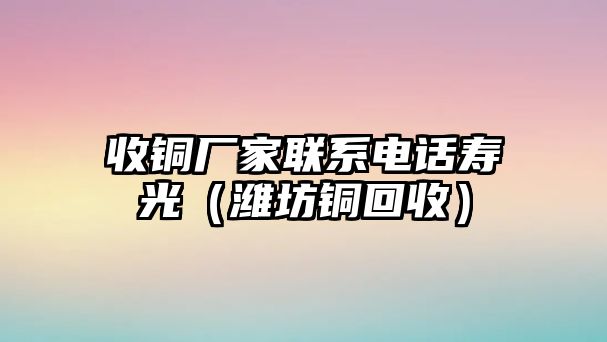 收铜厂家联系电话寿光（潍坊铜回收）